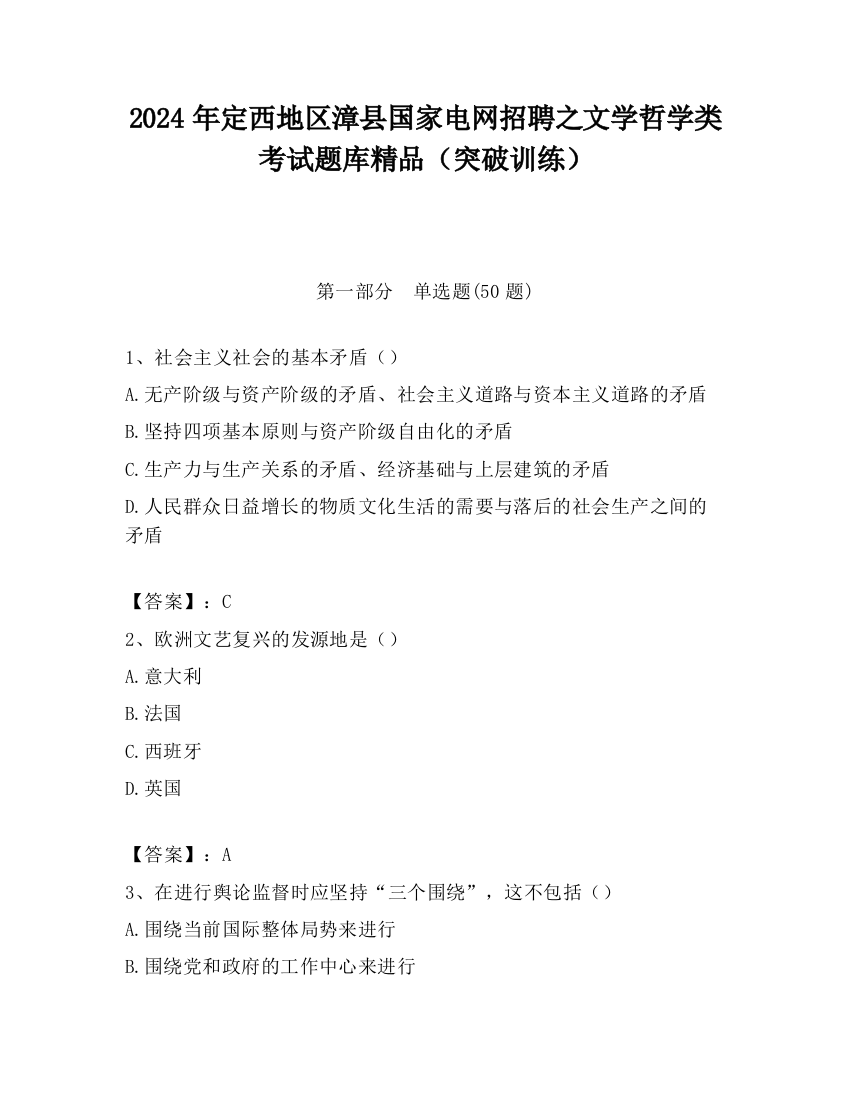 2024 年定西地区漳县国家电网招聘之文学哲学类考试题库精品（突破训练）

第一部分　单选题(50 题)

1、社会主义社会的基本矛盾（）
A.无产阶级与资产阶级的矛盾、社会主义道路与资本主义道路的矛盾
B.坚持四项基本原则与资产阶级自由化的矛盾
C.生产力与生产关系的矛盾、经济基础与上层建筑的矛盾
D.人民群众日益增长的物质文化生活的需要与落后的社会生产之间的矛盾

【答案】：C
2、欧洲文艺复兴的发源地是（）
A.意大利
B.法国
C.西班牙
D.英国

【答案】：A
3、在进行舆论监督时应坚持“三个围绕”，这不包括（）
A.围绕当前国际整体局势来进行
B.围绕党和政府的工作中心来进行